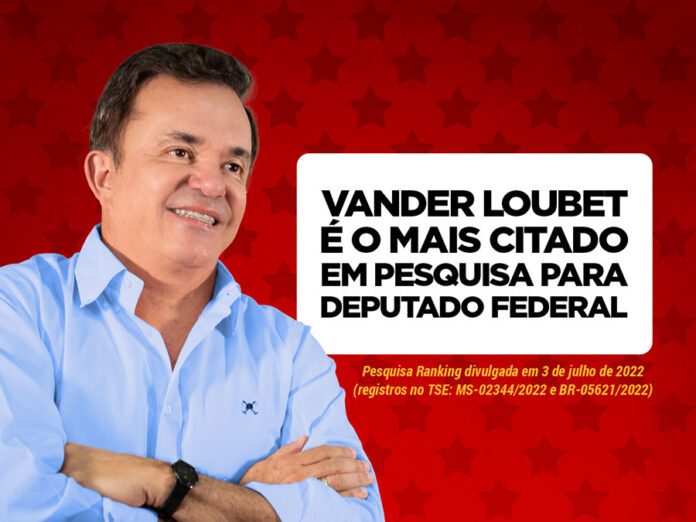 VANDER LOUBET É O MAIS CITADO EM PESQUISA PARA DEPUTADO FEDERAL

Pesquisa Ranking divulgada em 3 de julho de 2022 (registros no TSE: MS-02344/2022 e BR-05621/2022)